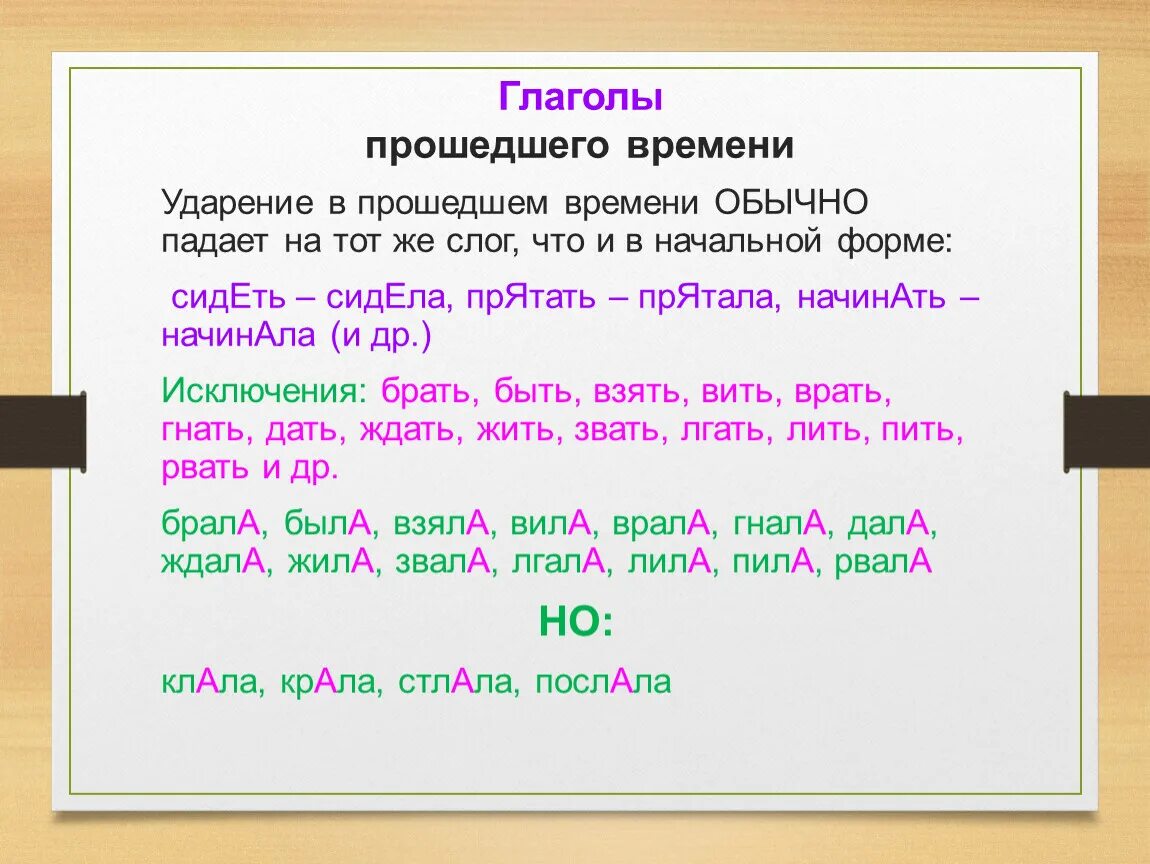 Глаголы
прошедшего времени

Ударение в прошедшем времени ОБЫЧНО падает на тот же слог, что и в начальной форме:

сидЕть – сидЕла, прЯтать – прЯтала, начинАть – начинАла (и др.)

Исключения: брать, быть, взять, вить, врать, гнать, дать, ждать, жить, звать, лгать, лить, пить, рвать и др.

бралА, былА, взялА, вилА, вралА, гналА, далА, ждалА, жилА, звалА, лгалА, лилА, пилА, рвалА

НО:

клАла, крАла, стлАла, послАла